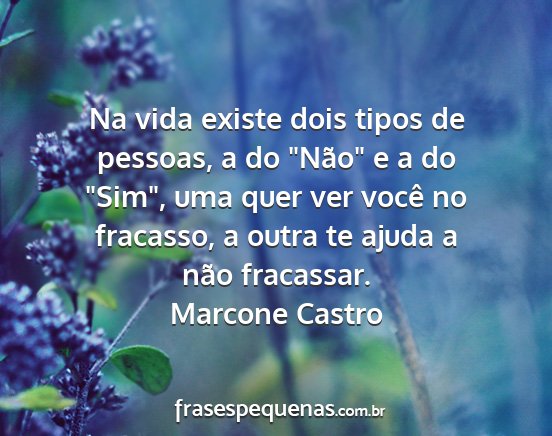 Na vida existe dois tipos de pessoas, a do "Não" e a do "Sim", uma quer ver você no fracasso, a outra te ajuda a não fracassar.
Marcone Castro

frasespequenas.com.br